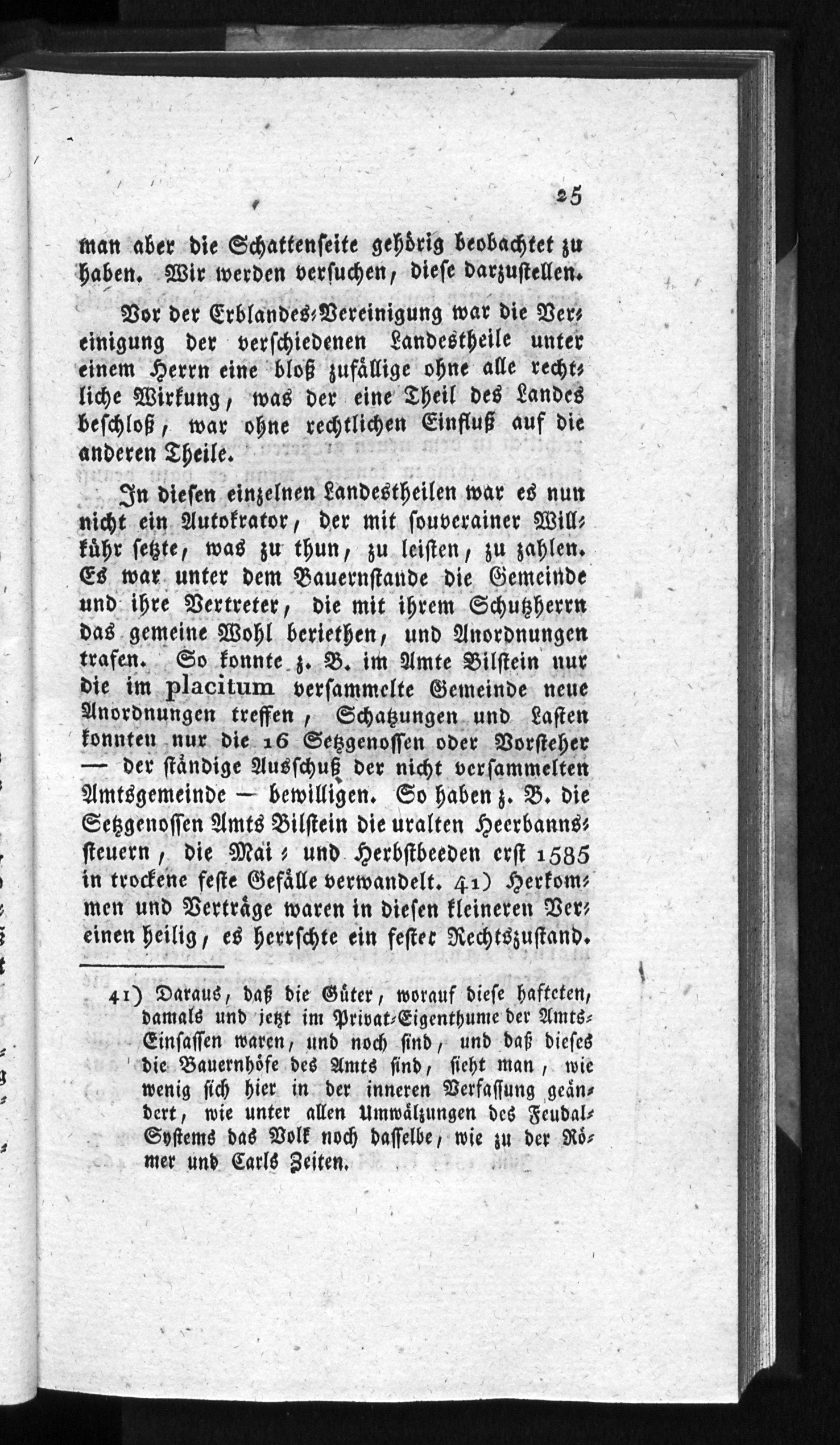 25

man aber die Schattenseite gehörig beobachtet zu haben. Wir werden versuchen, diese darzustellen.

Vor der Erblandes-Vereinigung war die Vereinigung der verschiedenen Landestheile unter einem Herrn eine bloß zufällige ohne alle rechtliche Wirkung, was der eine Theil des Landes beschloß, war ohne rechtlichen Einfluß auf die anderen Theile.

In diesen einzelnen Landestheilen war es nun nicht ein Autokrator, der mit souverainer Willkühr setzte, was zu thun, zu leisten, zu zahlen. Es war unter dem Bauernstande die Gemeinde und ihre Vertreter, die mit ihrem Schutzherrn das gemeine Wohl beriethen, und Anordnungen trafen. So konnte z. B. im Amte Bilstein nur die im placitum versammelte Gemeinde neue Anordnungen treffen, Schatzungen und Lasten konnten nur die 16 Setzgenossen oder Vorsteher — der ständige Ausschuß der nicht versammelten Amtsgemeinde — bewilligen. So haben z. B. die Setzgenossen Amts Bilstein die uralten Heerbannssteuern, die Mai- und Herbstbeeden erst 1585 in trockene feste Gefälle verwandelt. 41) Herkommen und Verträge waren in diesen kleineren Vereinen heilig, es herrschte ein fester Rechtszustand.

41) Daraus, daß die Güter, worauf diese hafteten, damals und jetzt im Privat-Eigenthume der Amts-Einsassen waren, und noch sind, und daß dieses die Bauernhöfe des Amts sind, sieht man, wie wenig sich hier in der inneren Verfassung geändert, wie unter allen Umwälzungen des Feudal-Systems das Volk noch dasselbe, wie zu der Römer und Carls Zeiten.